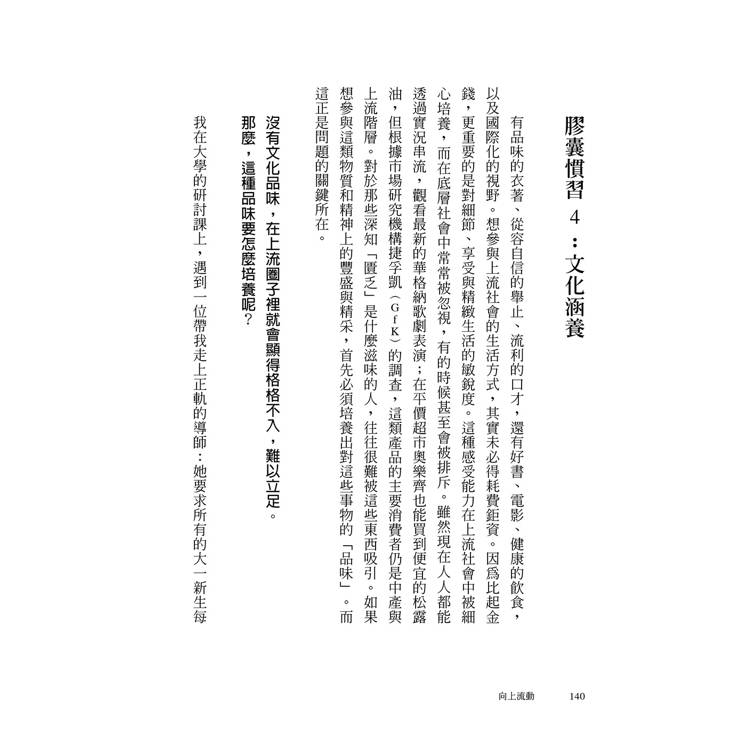 膠囊慣習4：文化涵養

有品味的衣著、從容自信的舉止、流利的口才，還有好書、電影、健康的飲食，以及國際化的視野。想參與上流社會的生活方式，其實未必得耗費鉅資。因爲比起金錢，更重要的是對細節、享受與精緻生活的敏銳度。這種感受能力在上流社會中被細心培養，而在底層社會中常常被忽視，有的時候甚至會被排斥。雖然現在人人都能透過實況串流，觀看最新的華格納歌劇表演；在平價超市奧樂齊也能買到便宜的松露油，但根據市場研究機構捷孚凱（GfK）的調查，這類產品的主要消費者仍是中產與上流階層。對於那些深知「匱乏」是什麼滋味的人，往往很難被這些東西吸引。如果想參與這類物質和精神上的豐盛與精采，首先必須培養出對這些事物的「品味」。而這正是問題的關鍵所在。

沒有文化品味，在上流圈子裡就會顯得格格不入，難以立足。

那麼，這種品味要怎麼培養呢？

我在大學的研討課上，遇到一位帶我走上正軌的導師：她要求所有的大一新生每

向上流動 140